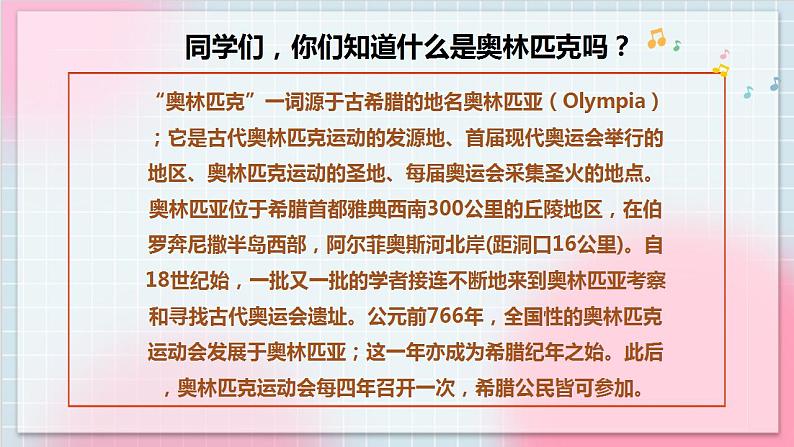 同学们，你们知道什么是奥林匹克吗？

“奥林匹克”一词源于古希腊的地名奥林匹亚（Olympia）；它是古代奥林匹克运动的发源地、首届现代奥运会举行的地区、奥林匹克运动的圣地、每届奥运会采集圣火的地点。奥林匹亚位于希腊首都雅典西南300公里的丘陵地区，在伯罗奔尼撒半岛西部，阿尔菲奥斯河北岸(距洞口16公里)。自18世纪始，一批又一批的学者接连不断地来到奥林匹亚考察和寻找古代奥运会遗址。公元前766年，全国性的奥林匹克运动会发展于奥林匹亚；这一年亦成为希腊纪年之始。此后，奥林匹克运动会每四年召开一次，希腊公民皆可参加。